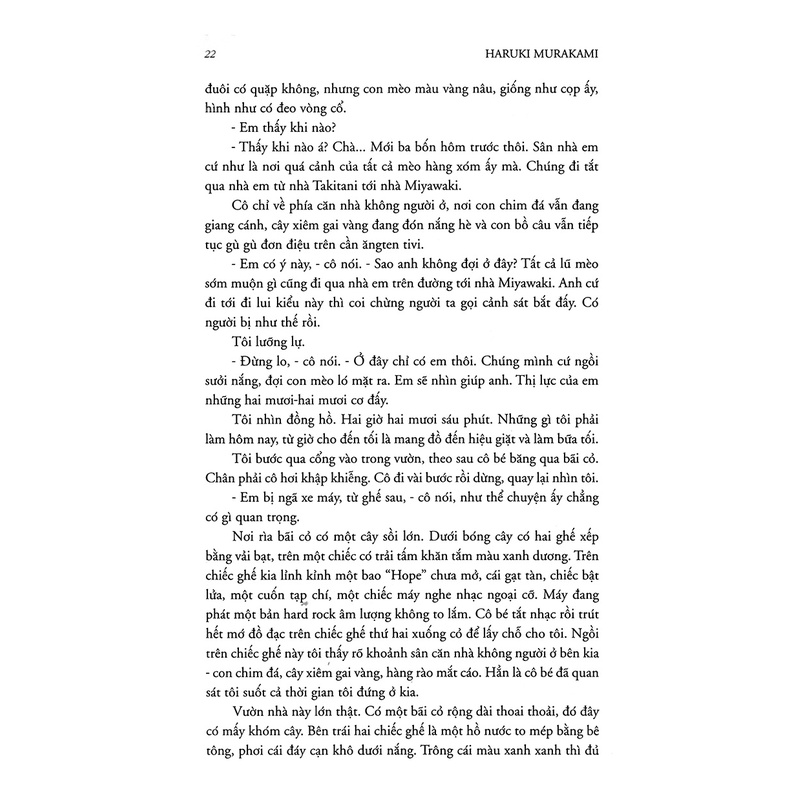 22 HARUKI MURAKAMI

đuôi có quặp không, nhưng con mèo màu vàng nâu, giống như cọp ấy, hình như có đeo vòng cổ.

- Em thấy khi nào?

- Thấy khi nào á? Chà... Mới ba bốn hôm trước thôi. Sân nhà em cứ như là nơi quá cảnh của tất cả mèo hàng xóm ấy mà. Chúng đi tắt qua nhà em từ nhà Takitani tới nhà Miyawaki.

Cô chỉ về phía căn nhà không người ở, nơi con chim đá vẫn đang giang cánh, cây xiêm gai vàng đang đón nắng hè và con bồ câu vẫn tiếp tục gù gù đơn điệu trên cần ăngten tivi.

- Em có ý này, - cô nói. - Sao anh không đợi ở đây? Tất cả lũ mèo sớm muộn gì cũng đi qua nhà em trên đường tới nhà Miyawaki. Anh cứ đi tới đi lui kiểu này thì coi chừng người ta gọi cảnh sát bắt đấy. Có người bị như thế rồi.

Tôi lưỡng lự.

- Đừng lo, - cô nói. - Ở đây chỉ có em thôi. Chúng mình cứ ngồi sưởi nắng, đợi con mèo ló mặt ra. Em sẽ nhìn giúp anh. Thị lực của em những hai mươi-hai mươi cơ đấy.

Tôi nhìn đồng hồ. Hai giờ hai mươi sáu phút. Những gì tôi phải làm hôm nay, từ giờ cho đến tối là mang đồ đến hiệu giặt và làm bữa tối.

Tôi bước qua cổng vào trong vườn, theo sau cô bé băng qua bãi cỏ. Chân phải cô hơi khập khiễng. Cô đi vài bước rồi dừng, quay lại nhìn tôi.

- Em bị ngã xe máy, từ ghế sau, - cô nói, như thể chuyện ấy chẳng có gì quan trọng.

Nơi rìa bãi cỏ có một cây sồi lớn. Dưới bóng cây có hai ghế xếp bằng vải bạt, trên một chiếc có trải tấm khăn tắm màu xanh dương. Trên chiếc ghế kia lỉnh kỉnh một bao "Hope" chưa mở, cái gạt tàn, chiếc bật lửa, một cuốn tạp chí, một chiếc máy nghe nhạc ngoại cỡ. Máy đang phát một bản hard rock âm lượng không to lắm. Cô bé tắt nhạc rồi trút hết mớ đồ đạc trên chiếc ghế thứ hai xuống cỏ để lấy chỗ cho tôi. Ngồi trên chiếc ghế này tôi thấy rõ khoảnh sân căn nhà không người ở bên kia - con chim đá, cây xiêm gai vàng, hàng rào mắt cáo. Hẳn là cô bé đã quan sát tôi suốt cả thời gian tôi đứng ở kia.

Vườn nhà này lớn thật. Có một bãi cỏ rộng dài thoai thoải, đó đây có mấy khóm cây. Bên trái hai chiếc ghế là một hồ nước to mép bằng bê tông, phơi cái đáy cạn khô dưới nắng. Trông cái màu xanh xanh thì đủ